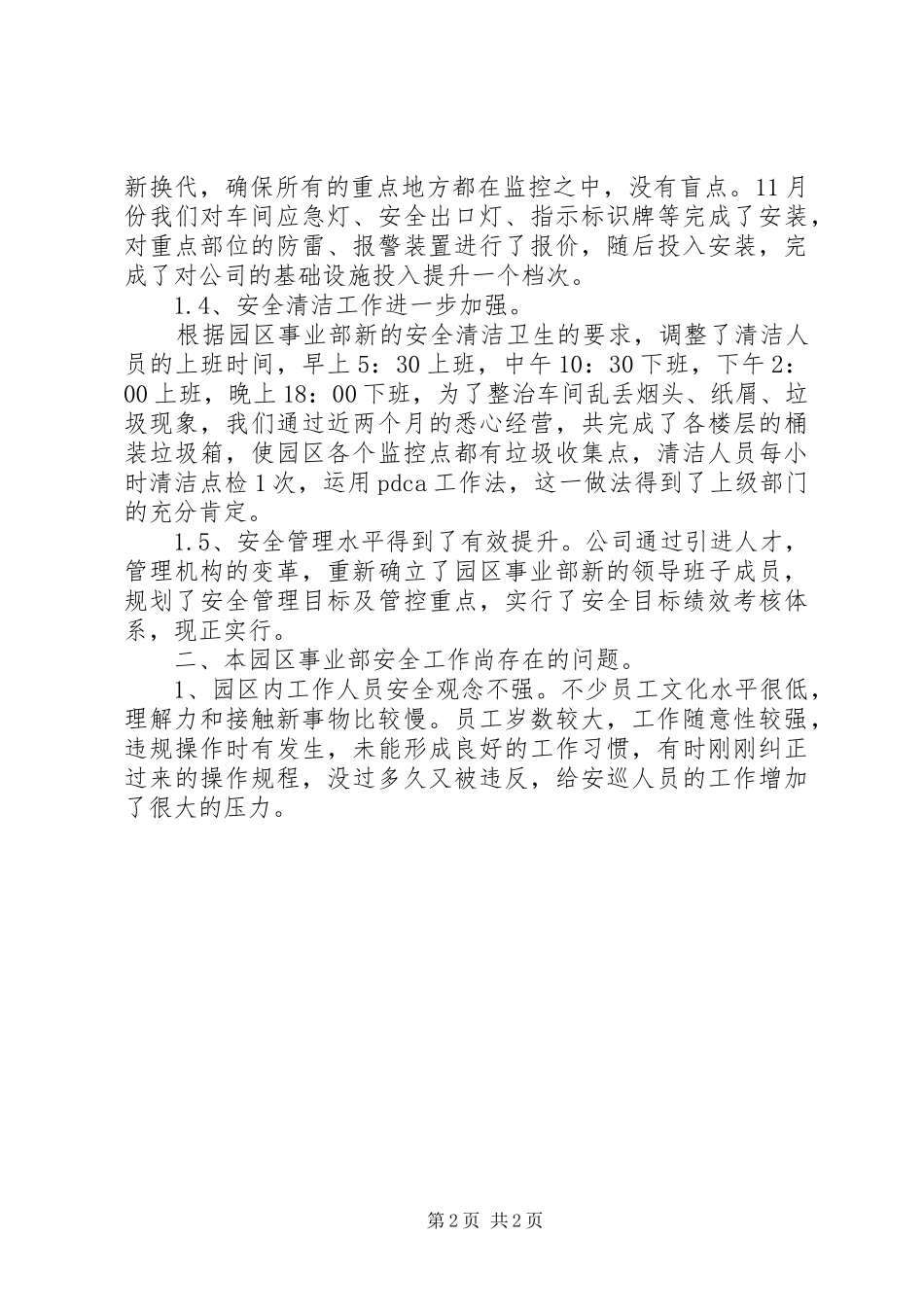 新换代，确保所有的重点地方都在监控之中，没有盲点。11月份我们对车间应急灯、安全出口灯、指示标识牌等完成了安装，对重点部位的防雷、报警装置进行了报价，随后投入安装，完成了对公司的基础设施投入提升一个档次。

1.4、安全清洁工作进一步加强。

根据园区事业部新的安全清洁卫生的要求，调整了清洁人员的上班时间，早上5：30上班，中午10：30下班，下午2：00上班，晚上18：00下班，为了整治车间乱丢烟头、纸屑、垃圾现象，我们通过近两个月的悉心经营，共完成了各楼层的桶装垃圾箱，使园区各个监控点都有垃圾收集点，清洁人员每小时清洁点检1次，运用pdca工作法，这一做法得到了上级部门的充分肯定。

1.5、安全管理水平得到了有效提升。公司通过引进人才，管理机构的变革，重新确立了园区事业部新的领导班子成员，规划了安全管理目标及管控重点，实行了安全目标绩效考核体系，现正实行。

二、本园区事业部安全工作尚存在的问题。

1、园区内工作人员安全观念不强。不少员工文化水平很低，理解力和接触新事物比较慢。员工岁数较大，工作随意性较强，违规操作时有发生，未能形成良好的工作习惯，有时刚刚纠正过来的操作规程，没过多久又被违反，给安巡人员的工作增加了很大的压力。

第2页 共2页